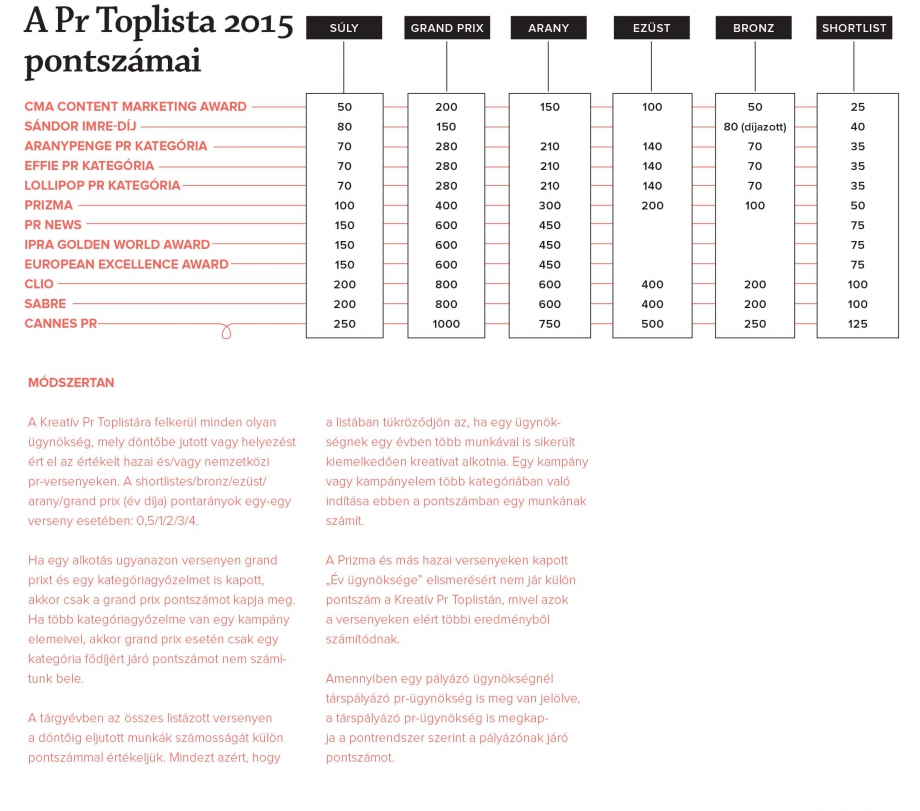 A Pr Toplista 2015 pontszámai

| | SÚLY | GRAND PRIX | ARANY | EZÜST | BRONZ | SHORTLIST |
|---|---|---|---|---|---|---|
| CMA CONTENT MARKETING AWARD | 50 | 200 | 150 | 100 | 50 | 25 |
| SÁNDOR IMRE-DÍJ | 80 | 150 | | | 80 (díjazott) | 40 |
| ARANYPENGE PR KATEGÓRIA | 70 | 280 | 210 | 140 | 70 | 35 |
| EFFIE PR KATEGÓRIA | 70 | 280 | 210 | 140 | 70 | 35 |
| LOLLIPOP PR KATEGÓRIA | 70 | 280 | 210 | 140 | 70 | 35 |
| PRIZMA | 100 | 400 | 300 | 200 | 100 | 50 |
| PR NEWS | 150 | 600 | 450 | | | 75 |
| IPRA GOLDEN WORLD AWARD | 150 | 600 | 450 | | | 75 |
| EUROPEAN EXCELLENCE AWARD | 150 | 600 | 450 | | | 75 |
| CLIO | 200 | 800 | 600 | 400 | 200 | 100 |
| SABRE | 200 | 800 | 600 | 400 | 200 | 100 |
| CANNES PR | 250 | 1000 | 750 | 500 | 250 | 125 |

MÓDSZERTAN

A Kreatív Pr Toplistára felkerül minden olyan ügynökség, mely döntőbe jutott vagy helyezést ért el az értékelt hazai és/vagy nemzetközi pr-versenyeken. A shortlistes/bronz/ezüst/arany/grand prix (év díja) pontarányok egy-egy verseny esetében: 0,5/1/2/3/4.

Ha egy alkotás ugyanazon versenyen grand prixt és egy kategóriagyőzelmet is kapott, akkor csak a grand prix pontszámot kapja meg. Ha több kategóriagyőzelme van egy kampány elemeivel, akkor grand prix esetén csak egy kategória fődíjért járó pontszámot nem számítunk bele.

A tárgyévben az összes listázott versenyen a döntőig eljutott munkák számosságát külön pontszámmal értékeljük. Mindezt azért, hogy a listában tükröződjön az, ha egy ügynökségnek egy évben több munkával is sikerült kiemelkedően kreatívat alkotnia. Egy kampány vagy kampányelem több kategóriában való indítása ebben a pontszámban egy munkának számít.

A Prizma és más hazai versenyeken kapott „Év ügynöksége" elismerésért nem jár külön pontszám a Kreatív Pr Toplistán, mivel azok a versenyeken elért többi eredményből számítódnak.

Amennyiben egy pályázó ügynökségnél társpályázó pr-ügynökség is meg van jelölve, a társpályázó pr-ügynökség is megkapja a pontrendszer szerint a pályázónak járó pontszámot.